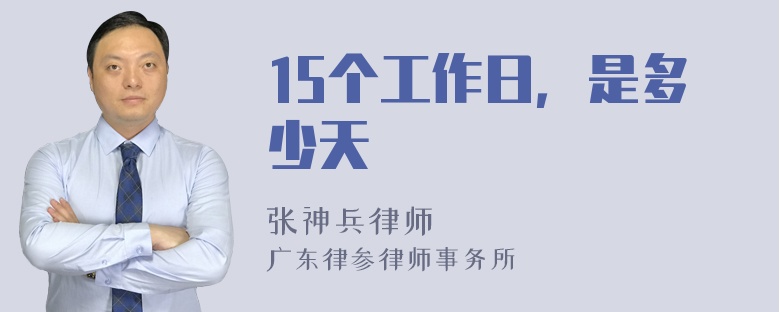 15个工作日，是多少天

张神兵律师

广东律参律师事务所